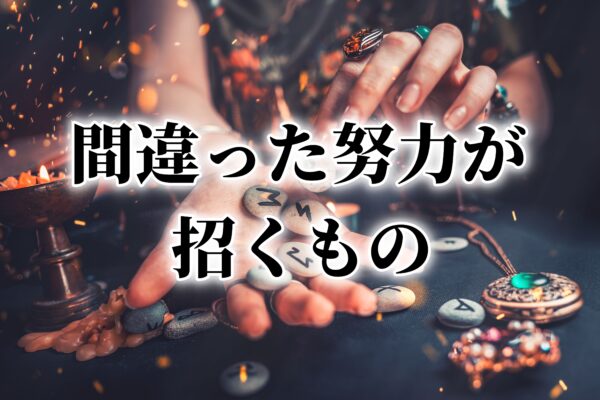 間違った努力が
招くもの